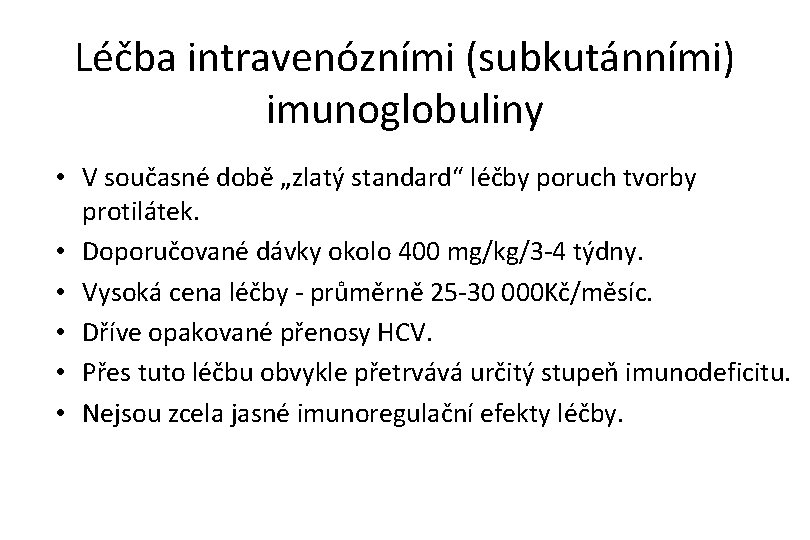 Léčba intravenózními (subkutánními) imunoglobuliny

• V současné době „zlatý standard“ léčby poruch tvorby protilátek.
• Doporučované dávky okolo 400 mg/kg/3-4 týdny.
• Vysoká cena léčby - průměrně 25-30 000Kč/měsíc.
• Dříve opakované přenosy HCV.
• Přes tuto léčbu obvykle přetrvává určitý stupeň imunodeficitu.
• Nejsou zcela jasné imunoregulační efekty léčby.